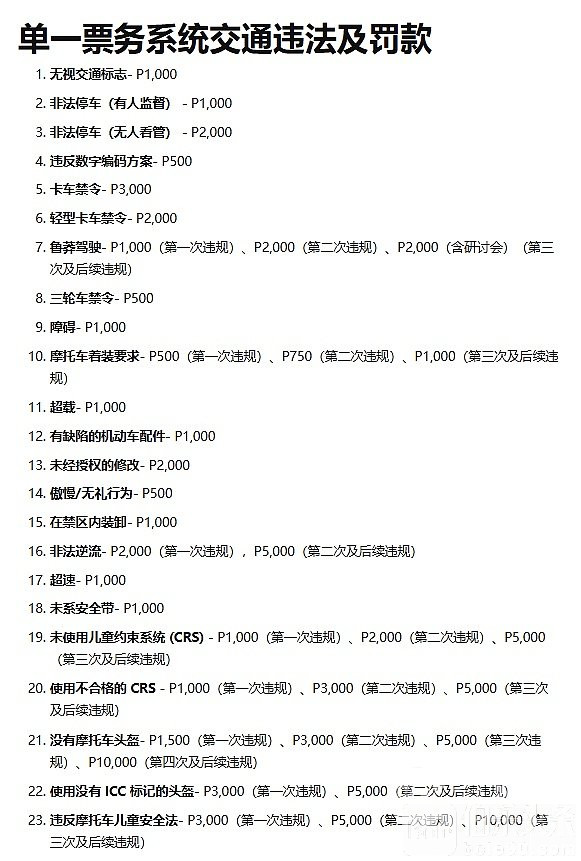 单一票务系统交通违法及罚款

1. 无视交通标志- P1,000
2. 非法停车（有人监督） - P1,000
3. 非法停车（无人看管） - P2,000
4. 违反数字编码方案- P500
5. 卡车禁令- P3,000
6. 轻型卡车禁令- P2,000
7. 鲁莽驾驶- P1,000（第一次违规）、P2,000（第二次违规）、P2,000（含研讨会）（第三次及后续违规）
8. 三轮车禁令- P500
9. 障碍- P1,000
10. 摩托车着装要求- P500（第一次违规）、P750（第二次违规）、P1,000（第三次及后续违规）
11. 超载- P1,000
12. 有缺陷的机动车配件- P1,000
13. 未经授权的修改- P2,000
14. 傲慢/无礼行为- P500
15. 在禁区内装卸- P1,000
16. 非法逆流- P2,000（第一次违规），P5,000（第二次及后续违规）
17. 超速- P1,000
18. 未系安全带- P1,000
19. 未使用儿童约束系统 (CRS) - P1,000（第一次违规）、P2,000（第二次违规）、P5,000（第三次及后续违规）
20. 使用不合格的 CRS - P1,000（第一次违规）、P3,000（第二次违规）、P5,000（第三次及后续违规）
21. 没有摩托车头盔- P1,500（第一次违规）、P3,000（第二次违规）、P5,000（第三次违规）、P10,000（第四次及后续违规）
22. 使用没有 ICC 标记的头盔- P3,000（第一次违规）、P5,000（第二次及后续违规）
23. 违反摩托车儿童安全法- P3,000（第一次违规）、P5,000（第二次违规）、P10,000（第三次及后续违规）